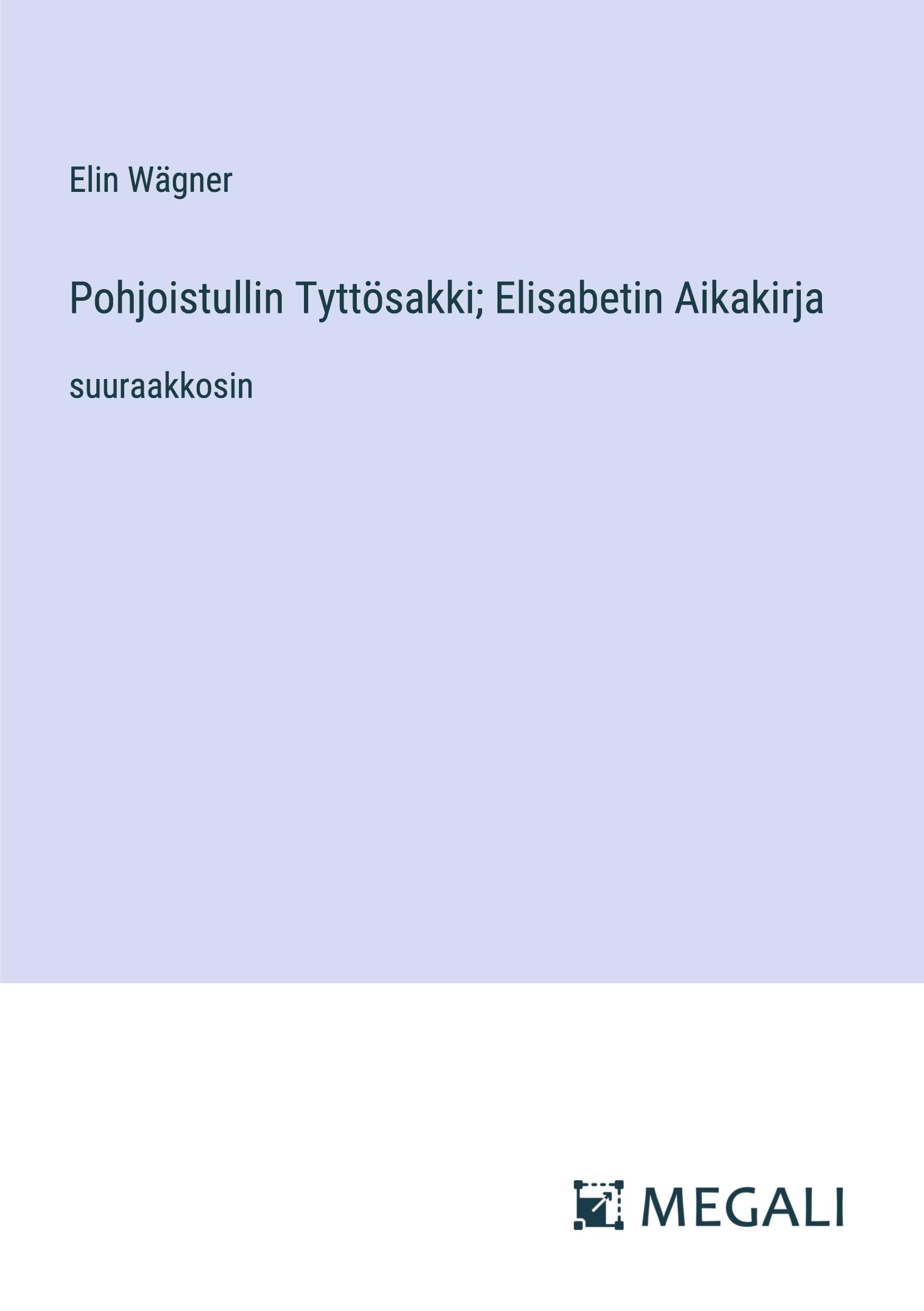 Elin Wägner

Pohjoistullin Tyttösakki; Elisabetin Aikakirja

suuraakkosin

MEGALI